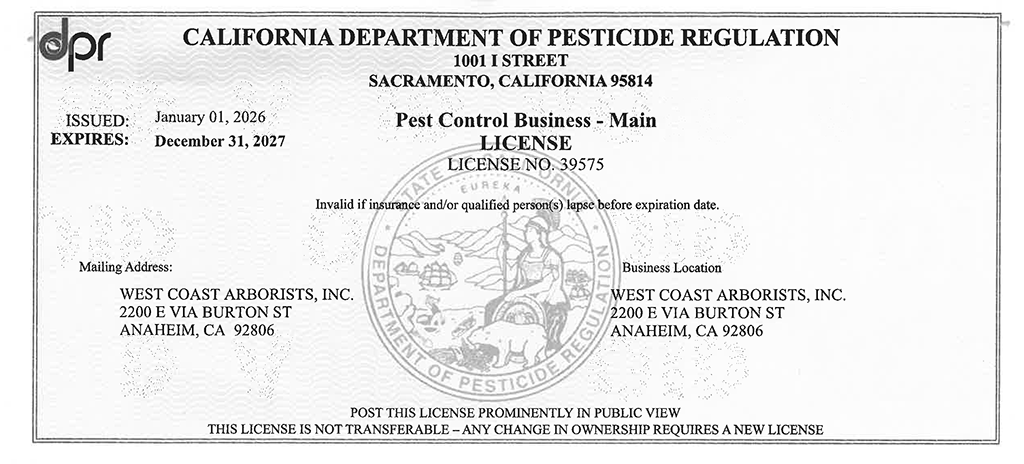 dpr

CALIFORNIA DEPARTMENT OF PESTICIDE REGULATION
1001 I STREET
SACRAMENTO, CALIFORNIA 95814

ISSUED: January 01, 2026
EXPIRES: December 31, 2027

Pest Control Business - Main
LICENSE
LICENSE NO. 39575

Invalid if insurance and/or qualified person(s) lapse before expiration date.

Mailing Address:
WEST COAST ARBORISTS, INC.
2200 E VIA BURTON ST
ANAHEIM, CA 92806

Business Location
WEST COAST ARBORISTS, INC.
2200 E VIA BURTON ST
ANAHEIM, CA 92806

POST THIS LICENSE PROMINENTLY IN PUBLIC VIEW
THIS LICENSE IS NOT TRANSFERABLE – ANY CHANGE IN OWNERSHIP REQUIRES A NEW LICENSE

STATE OF CALIFORNIA
EUREKA
DEPARTMENT OF PESTICIDE REGULATION